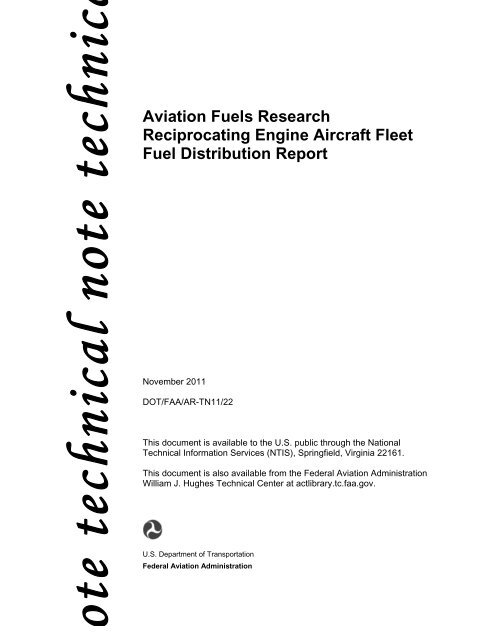 ote technical note technic

Aviation Fuels Research Reciprocating Engine Aircraft Fleet Fuel Distribution Report

November 2011

DOT/FAA/AR-TN11/22

This document is available to the U.S. public through the National Technical Information Services (NTIS), Springfield, Virginia 22161.

This document is also available from the Federal Aviation Administration William J. Hughes Technical Center at actlibrary.tc.faa.gov.

U.S. Department of Transportation
Federal Aviation Administration